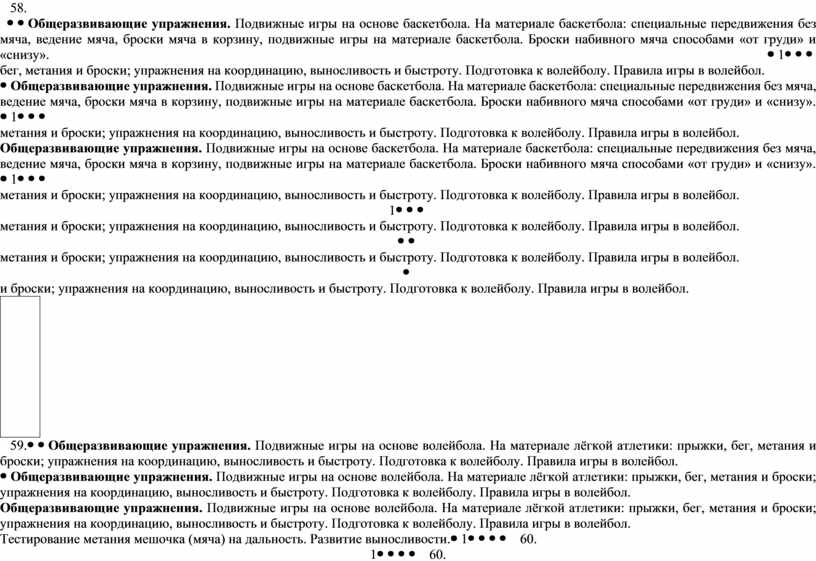 58.

• • **Общеразвивающие упражнения.** Подвижные игры на основе баскетбола. На материале баскетбола: специальные передвижения без мяча, ведение мяча, броски мяча в корзину, подвижные игры на материале баскетбола. Броски набивного мяча способами «от груди» и «снизу». • 1• • •
бег, метания и броски; упражнения на координацию, выносливость и быстроту. Подготовка к волейболу. Правила игры в волейбол.
• **Общеразвивающие упражнения.** Подвижные игры на основе баскетбола. На материале баскетбола: специальные передвижения без мяча, ведение мяча, броски мяча в корзину, подвижные игры на материале баскетбола. Броски набивного мяча способами «от груди» и «снизу». • 1• • •
метания и броски; упражнения на координацию, выносливость и быстроту. Подготовка к волейболу. Правила игры в волейбол.
**Общеразвивающие упражнения.** Подвижные игры на основе баскетбола. На материале баскетбола: специальные передвижения без мяча, ведение мяча, броски мяча в корзину, подвижные игры на материале баскетбола. Броски набивного мяча способами «от груди» и «снизу». • 1• • •
метания и броски; упражнения на координацию, выносливость и быстроту. Подготовка к волейболу. Правила игры в волейбол.
1• • •
метания и броски; упражнения на координацию, выносливость и быстроту. Подготовка к волейболу. Правила игры в волейбол.
• •
метания и броски; упражнения на координацию, выносливость и быстроту. Подготовка к волейболу. Правила игры в волейбол.
•
и броски; упражнения на координацию, выносливость и быстроту. Подготовка к волейболу. Правила игры в волейбол.

59.• • **Общеразвивающие упражнения.** Подвижные игры на основе волейбола. На материале лёгкой атлетики: прыжки, бег, метания и броски; упражнения на координацию, выносливость и быстроту. Подготовка к волейболу. Правила игры в волейбол.
• **Общеразвивающие упражнения.** Подвижные игры на основе волейбола. На материале лёгкой атлетики: прыжки, бег, метания и броски; упражнения на координацию, выносливость и быстроту. Подготовка к волейболу. Правила игры в волейбол.
**Общеразвивающие упражнения.** Подвижные игры на основе волейбола. На материале лёгкой атлетики: прыжки, бег, метания и броски; упражнения на координацию, выносливость и быстроту. Подготовка к волейболу. Правила игры в волейбол.
Тестирование метания мешочка (мяча) на дальность. Развитие выносливости.• 1• • • • 60.
1• • • • 60.